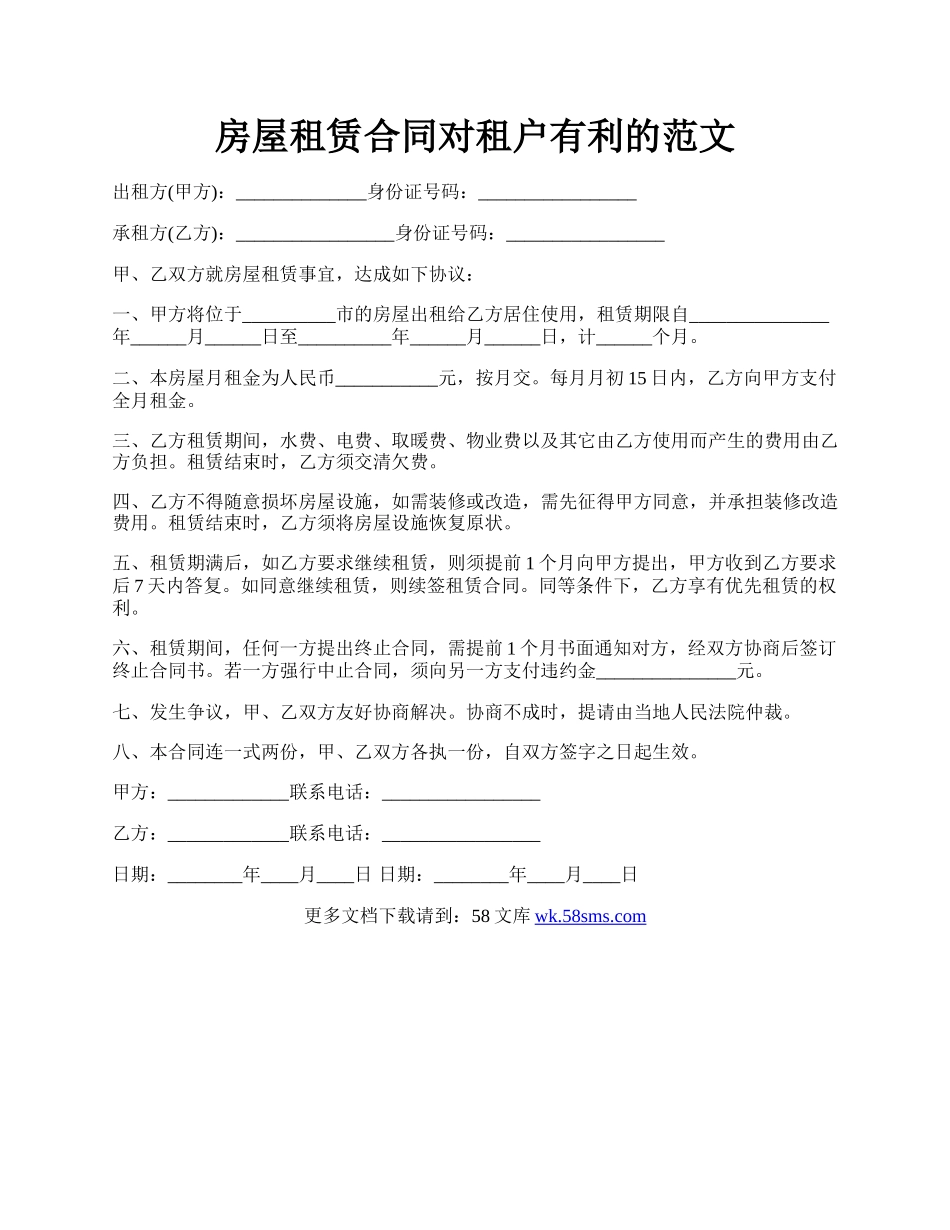 房屋租赁合同对租户有利的范文

出租方(甲方)：______________身份证号码：_________________

承租方(乙方)：_________________身份证号码：_________________

甲、乙双方就房屋租赁事宜，达成如下协议：

一、甲方将位于__________市的房屋出租给乙方居住使用，租赁期限自_______________年______月______日至__________年______月______日，计______个月。

二、本房屋月租金为人民币___________元，按月交。每月月初15日内，乙方向甲方支付全月租金。

三、乙方租赁期间，水费、电费、取暖费、物业费以及其它由乙方使用而产生的费用由乙方负担。租赁结束时，乙方须交清欠费。

四、乙方不得随意损坏房屋设施，如需装修或改造，需先征得甲方同意，并承担装修改造费用。租赁结束时，乙方须将房屋设施恢复原状。

五、租赁期满后，如乙方要求继续租赁，则须提前1个月向甲方提出，甲方收到乙方要求后7天内答复。如同意继续租赁，则续签租赁合同。同等条件下，乙方享有优先租赁的权利。

六、租赁期间，任何一方提出终止合同，需提前1个月书面通知对方，经双方协商后签订终止合同书。若一方强行中止合同，须向另一方支付违约金_______________元。

七、发生争议，甲、乙双方友好协商解决。协商不成时，提请由当地人民法院仲裁。

八、本合同连一式两份，甲、乙双方各执一份，自双方签字之日起生效。

甲方：_____________联系电话：_________________

乙方：_____________联系电话：_________________

日期：________年____月____日 日期：________年____月____日

更多文档下载请到：58文库 wk.58sms.com